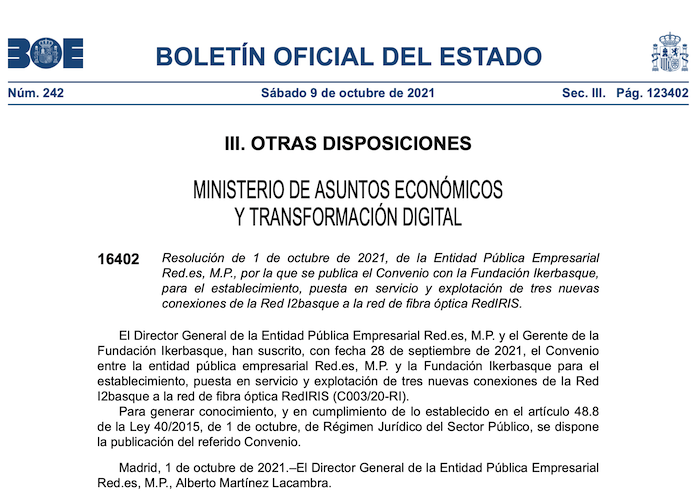 BOE

BOLETÍN OFICIAL DEL ESTADO

Núm. 242 Sábado 9 de octubre de 2021 Sec. III. Pág. 123402

III. OTRAS DISPOSICIONES

MINISTERIO DE ASUNTOS ECONÓMICOS Y TRANSFORMACIÓN DIGITAL

16402 Resolución de 1 de octubre de 2021, de la Entidad Pública Empresarial Red.es, M.P., por la que se publica el Convenio con la Fundación Ikerbasque, para el establecimiento, puesta en servicio y explotación de tres nuevas conexiones de la Red I2basque a la red de fibra óptica RedIRIS.

El Director General de la Entidad Pública Empresarial Red.es, M.P. y el Gerente de la Fundación Ikerbasque, han suscrito, con fecha 28 de septiembre de 2021, el Convenio entre la entidad pública empresarial Red.es, M.P. y la Fundación Ikerbasque para el establecimiento, puesta en servicio y explotación de tres nuevas conexiones de la Red I2basque a la red de fibra óptica RedIRIS (C003/20-RI).

Para generar conocimiento, y en cumplimiento de lo establecido en el artículo 48.8 de la Ley 40/2015, de 1 de octubre, de Régimen Jurídico del Sector Público, se dispone la publicación del referido Convenio.

Madrid, 1 de octubre de 2021.–El Director General de la Entidad Pública Empresarial Red.es, M.P., Alberto Martínez Lacambra.